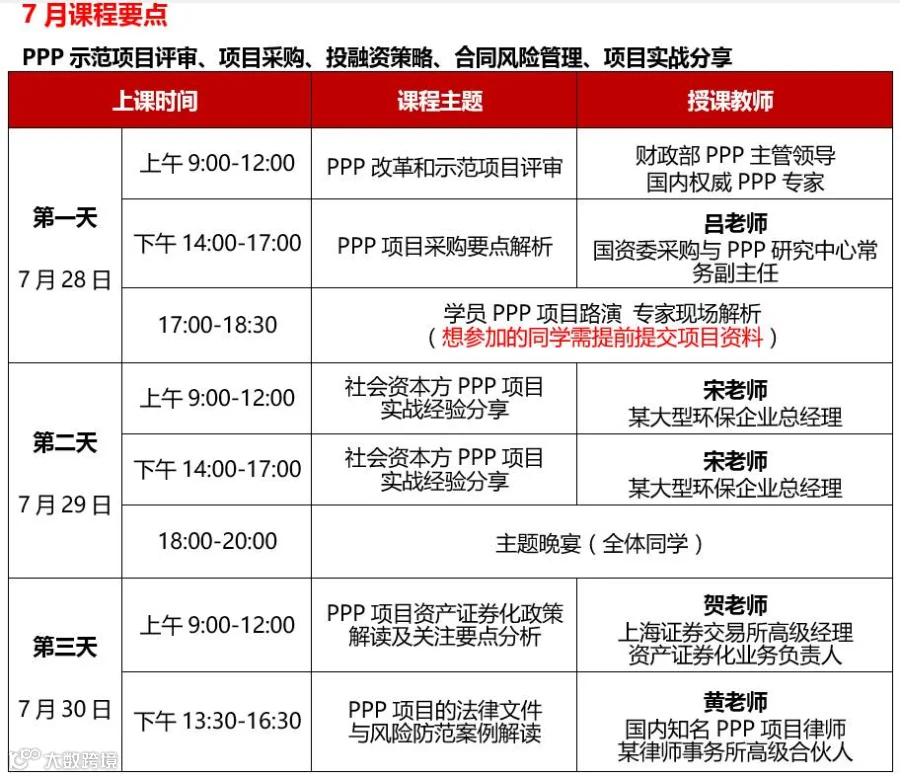 7月课程要点

PPP示范项目评审、项目采购、投融资策略、合同风险管理、项目实战分享

| 上课时间 |  | 课程主题 | 授课教师 |
|---|---|---|---|
| 第一天 7月28日 | 上午9:00-12:00 | PPP改革和示范项目评审 | 财政部PPP主管领导 国内权威PPP专家 |
|  | 下午14:00-17:00 | PPP项目采购要点解析 | 吕老师 国资委采购与PPP研究中心常务副主任 |
|  | 17:00-18:30 | 学员PPP项目路演 专家现场解析（想参加的同学需提前提交项目资料） |  |
| 第二天 7月29日 | 上午9:00-12:00 | 社会资本方PPP项目实战经验分享 | 宋老师 某大型环保企业总经理 |
|  | 下午14:00-17:00 | 社会资本方PPP项目实战经验分享 | 宋老师 某大型环保企业总经理 |
|  | 18:00-20:00 | 主题晚宴（全体同学） |  |
| 第三天 7月30日 | 上午9:00-12:00 | PPP项目资产证券化政策解读及关注要点分析 | 贺老师 上海证券交易所高级经理 资产证券化业务负责人 |
|  | 下午13:30-16:30 | PPP项目的法律文件与风险防范案例解读 | 黄老师 国内知名PPP项目律师 某律师事务所高级合伙人 |

大数跨境